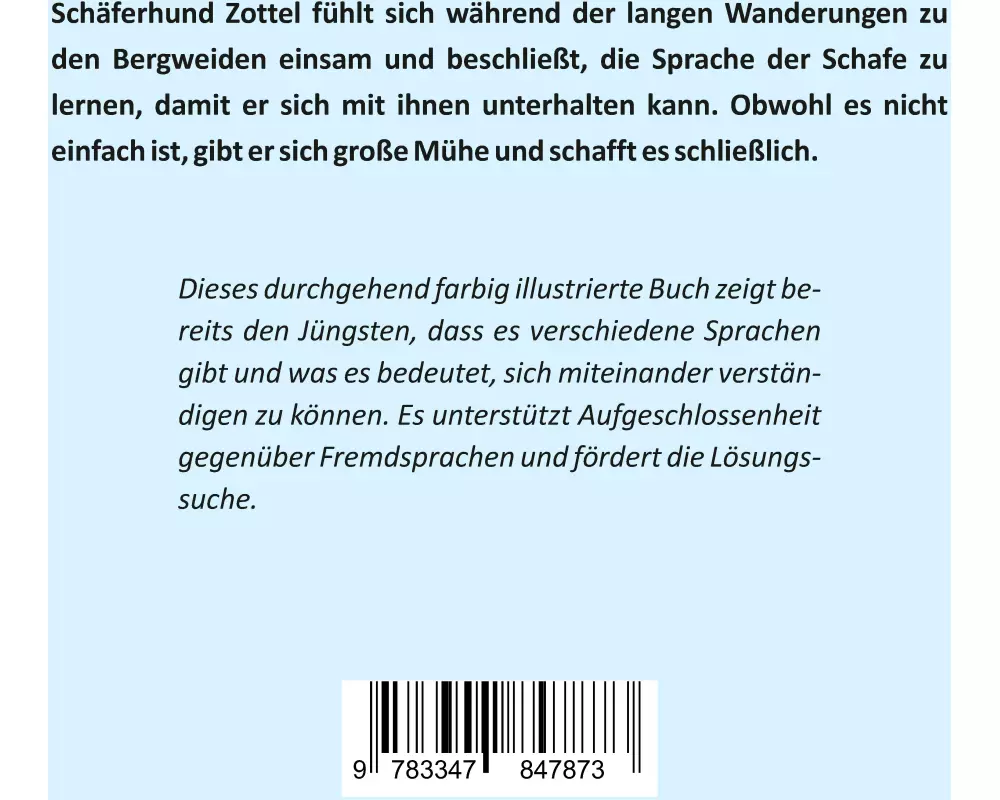 Schäferhund Zottel fühlt sich während der langen Wanderungen zu den Bergweiden einsam und beschließt, die Sprache der Schafe zu lernen, damit er sich mit ihnen unterhalten kann. Obwohl es nicht einfach ist, gibt er sich große Mühe und schafft es schließlich.

Dieses durchgehend farbig illustrierte Buch zeigt bereits den Jüngsten, dass es verschiedene Sprachen gibt und was es bedeutet, sich miteinander verständigen zu können. Es unterstützt Aufgeschlossenheit gegenüber Fremdsprachen und fördert die Lösungssuche.

9 783347 847873